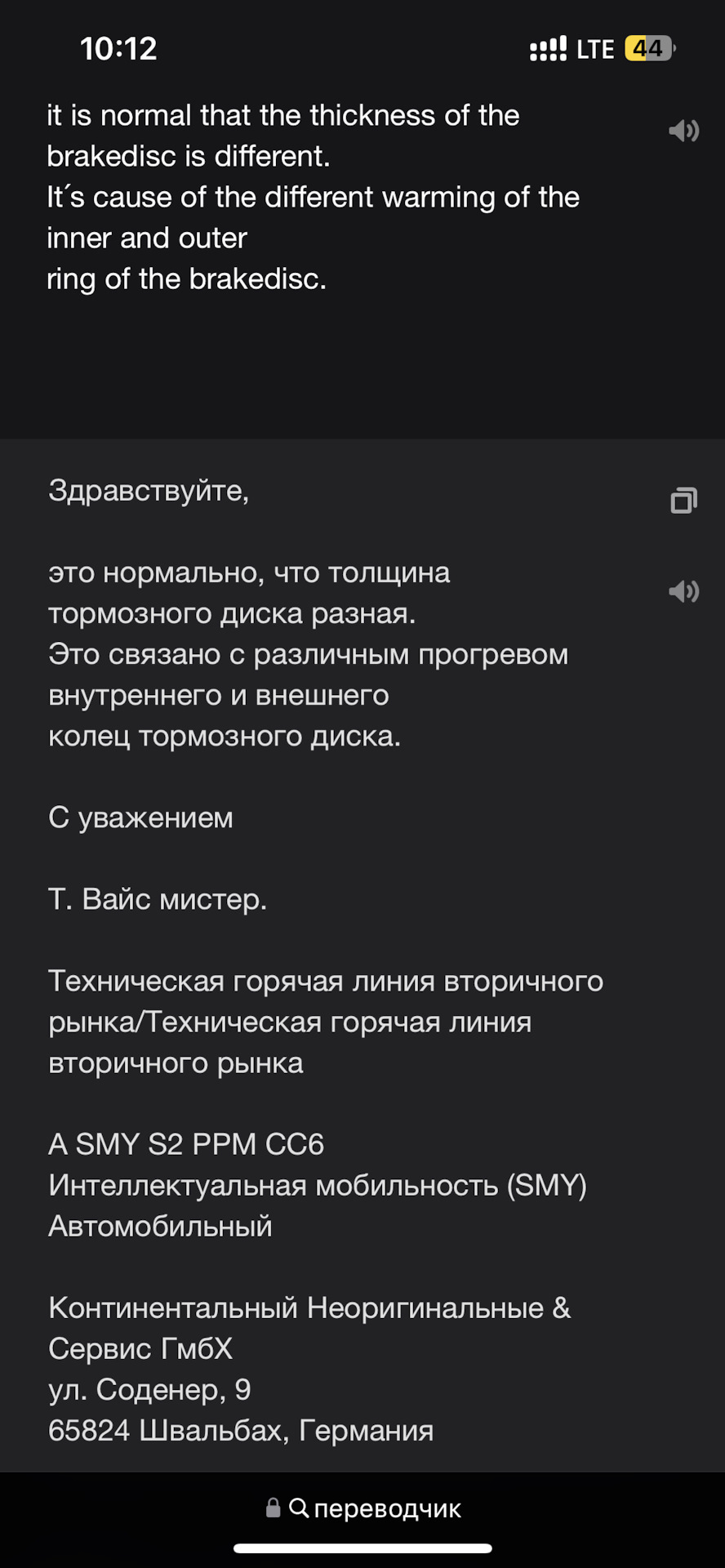 10:12

LTE 44

it is normal that the thickness of the brakedisc is different.
It´s cause of the different warming of the inner and outer
ring of the brakedisc.

Здравствуйте,

это нормально, что толщина тормозного диска разная.
Это связано с различным прогревом внутреннего и внешнего
колец тормозного диска.

С уважением

Т. Вайс мистер.

Техническая горячая линия вторичного рынка/Техническая горячая линия вторичного рынка

A SMY S2 PPM CC6
Интеллектуальная мобильность (SMY) Автомобильный

Континентальный Неоригинальные & Сервис ГмбХ
ул. Соденер, 9
65824 Швальбах, Германия

переводчик